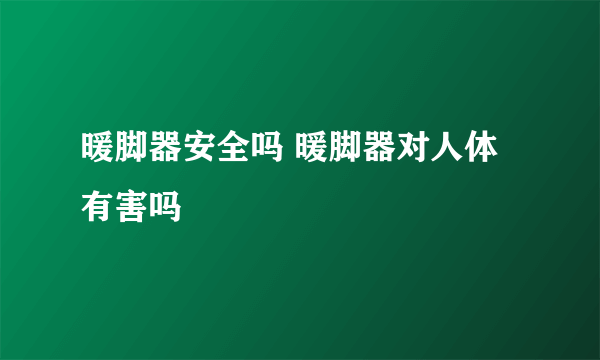 暖脚器安全吗 暖脚器对人体有害吗